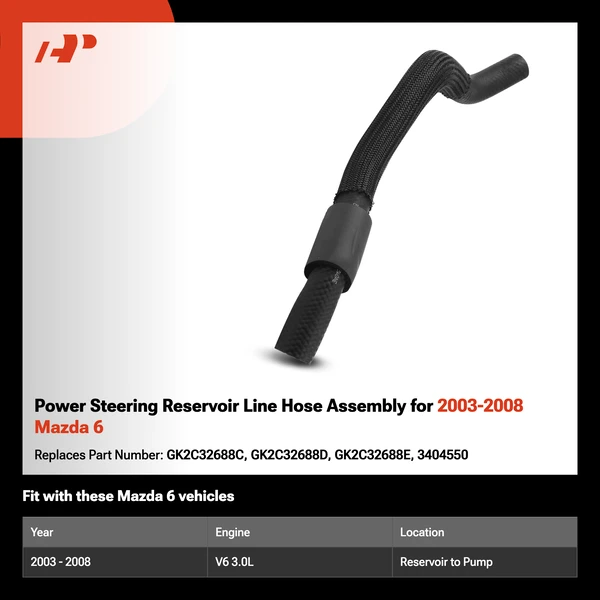 Power Steering Reservoir Line Hose Assembly for 2003-2008 Mazda 6

Replaces Part Number: GK2C32688C, GK2C32688D, GK2C32688E, 3404550

Fit with these Mazda 6 vehicles

| Year | Engine | Location |
|---|---|---|
| 2003 - 2008 | V6 3.0L | Reservoir to Pump |